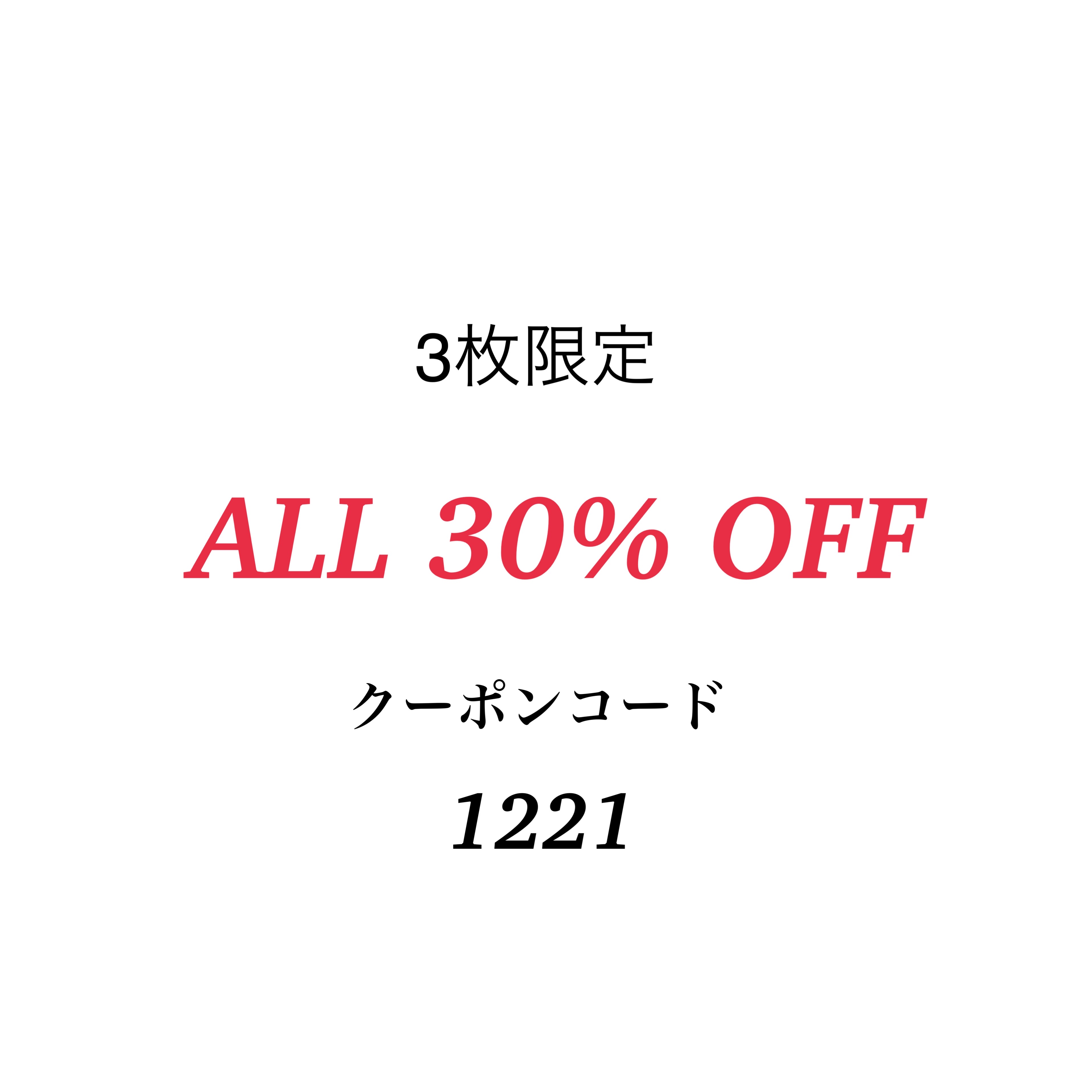 3枚限定

ALL 30% OFF

クーポンコード

1221